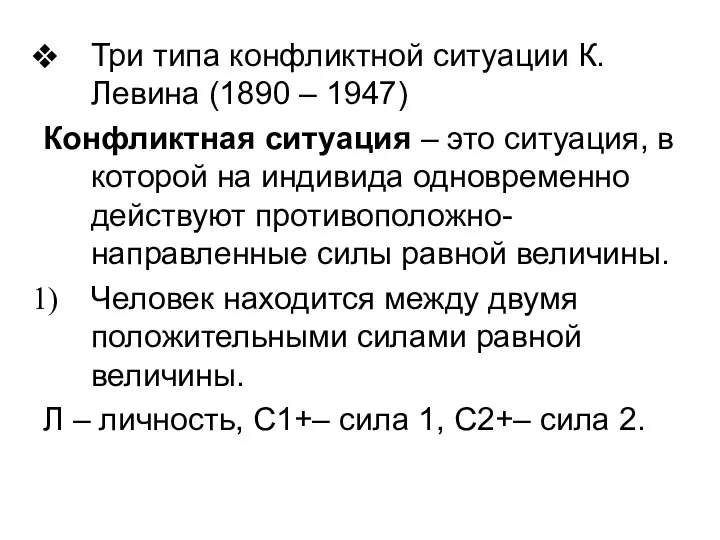 ❖ Три типа конфликтной ситуации К. Левина (1890 – 1947)

Конфликтная ситуация – это ситуация, в которой на индивида одновременно действуют противоположно-направленные силы равной величины.

1) Человек находится между двумя положительными силами равной величины.

Л – личность, С1+– сила 1, С2+– сила 2.